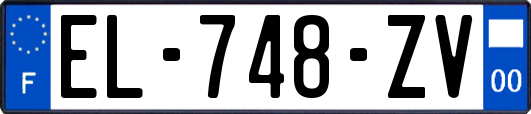 F
EL-748-ZV
00